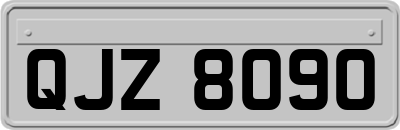 QJZ 8090